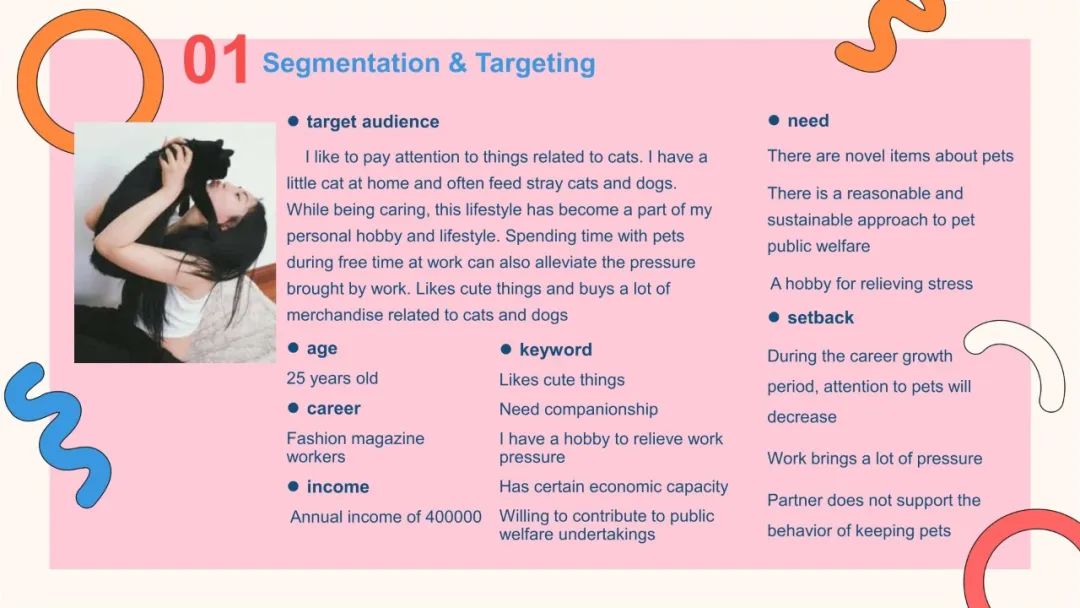 01 Segmentation & Targeting

● target audience

I like to pay attention to things related to cats. I have a little cat at home and often feed stray cats and dogs. While being caring, this lifestyle has become a part of my personal hobby and lifestyle. Spending time with pets during free time at work can also alleviate the pressure brought by work. Likes cute things and buys a lot of merchandise related to cats and dogs

● age

25 years old

● career

Fashion magazine workers

● income

Annual income of 400000

● keyword

Likes cute things

Need companionship

I have a hobby to relieve work pressure

Has certain economic capacity

Willing to contribute to public welfare undertakings

● need

There are novel items about pets

There is a reasonable and sustainable approach to pet public welfare

A hobby for relieving stress

● setback

During the career growth period, attention to pets will decrease

Work brings a lot of pressure

Partner does not support the behavior of keeping pets